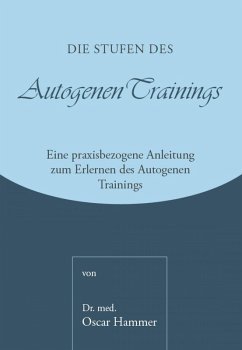 DIE STUFEN DES

Autogenen Trainings

Eine praxisbezogene Anleitung zum Erlernen des Autogenen Trainings

von

Dr. med.
Oscar Hammer